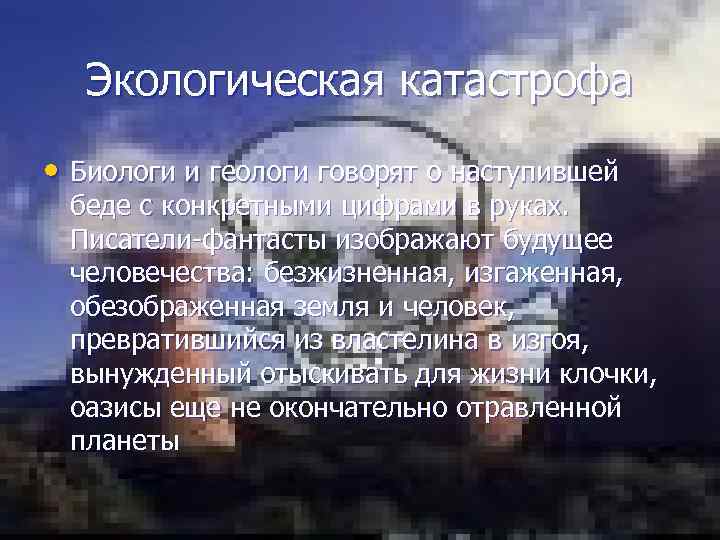 Экологическая катастрофа

• Биологи и геологи говорят о наступившей беде с конкретными цифрами в руках. Писатели-фантасты изображают будущее человечества: безжизненная, изгаженная, обезображенная земля и человек, превратившийся из властелина в изгоя, вынужденный отыскивать для жизни клочки, оазисы еще не окончательно отравленной планеты